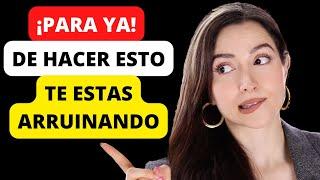 ¡PARA YA!
DE HACER ESTO
TE ESTAS
ARRUINANDO